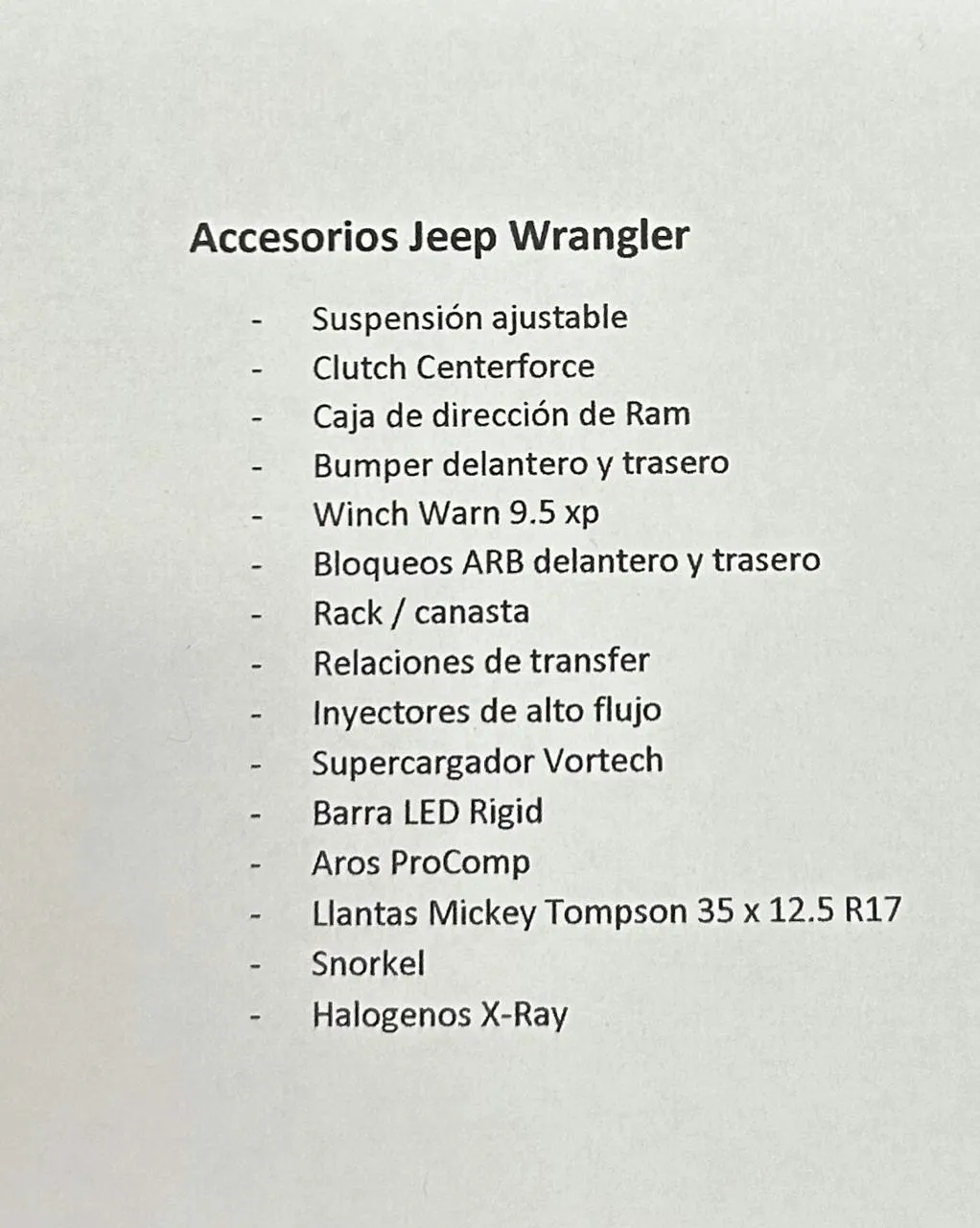 Accesorios Jeep Wrangler

- Suspensión ajustable
- Clutch Centerforce
- Caja de dirección de Ram
- Bumper delantero y trasero
- Winch Warn 9.5 xp
- Bloqueos ARB delantero y trasero
- Rack / canasta
- Relaciones de transfer
- Inyectores de alto flujo
- Supercargador Vortech
- Barra LED Rigid
- Aros ProComp
- Llantas Mickey Tompson 35 x 12.5 R17
- Snorkel
- Halogenos X-Ray